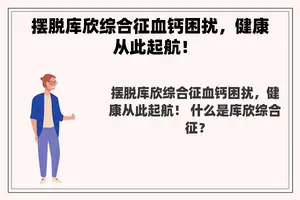 摆脱库欣综合征血钙困扰，健康从此起航！

摆脱库欣综合征血钙困扰，健康从此起航！ 什么是库欣综合征？